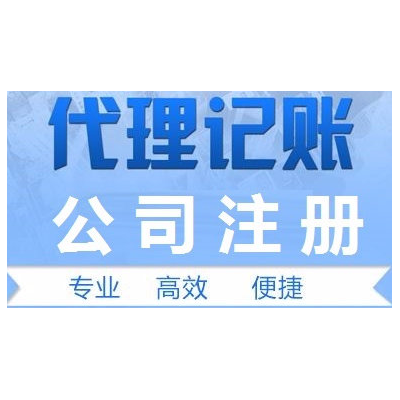 代理记账

公司注册

专业　高效　便捷